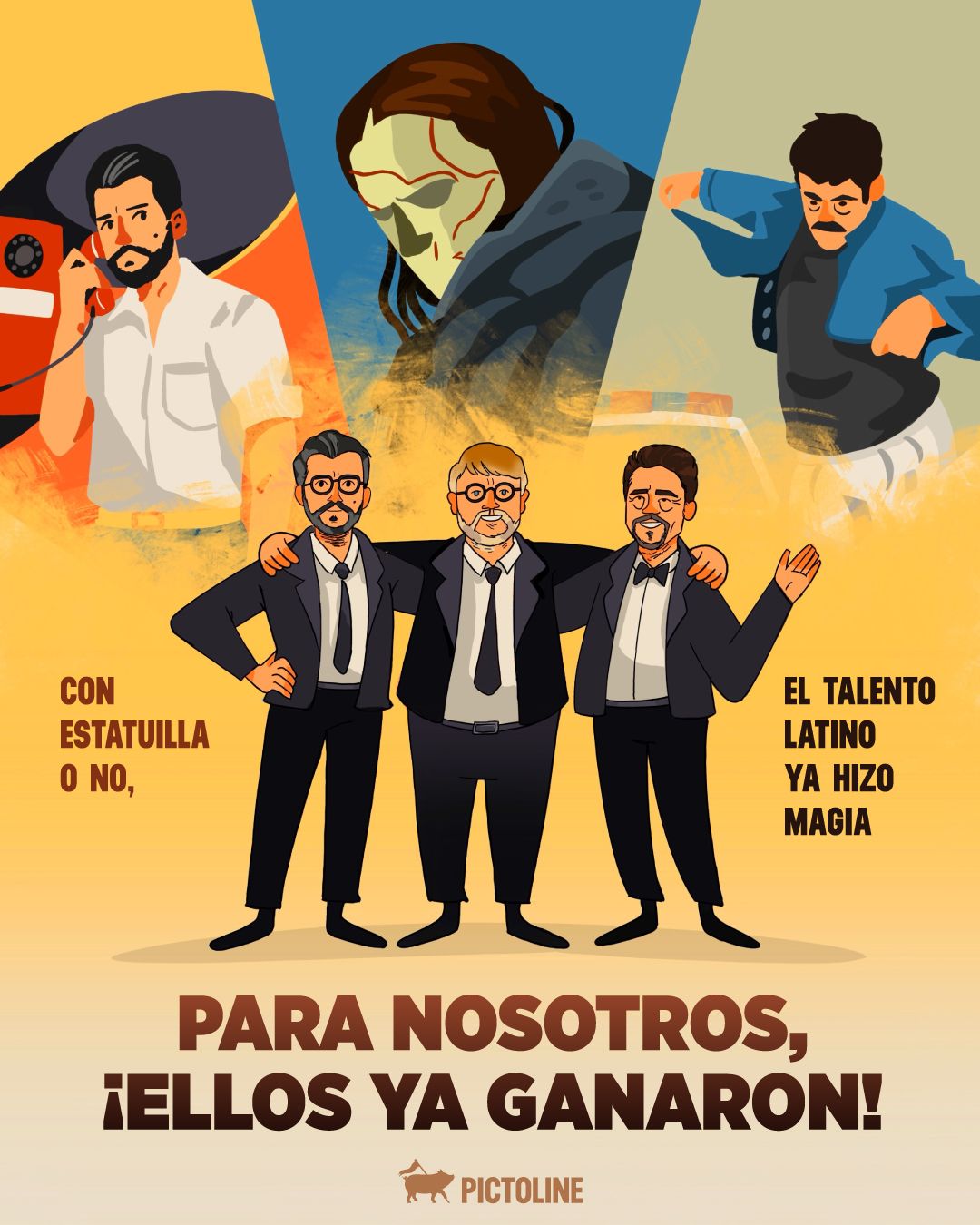 CON ESTATUILLA O NO,

EL TALENTO LATINO YA HIZO MAGIA

PARA NOSOTROS, ¡ELLOS YA GANARON!

PICTOLINE